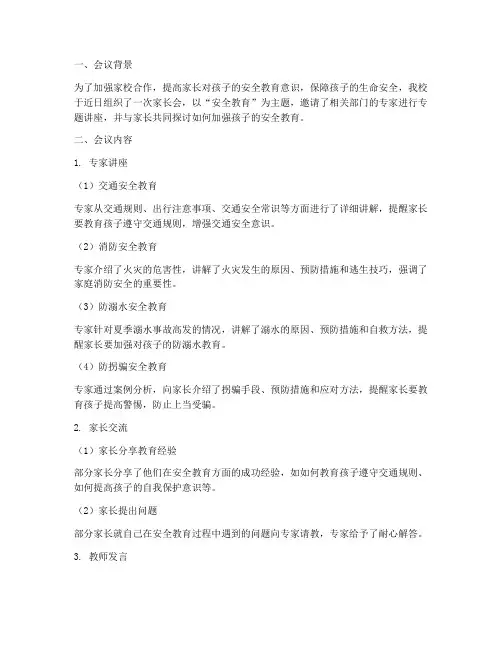 一、会议背景

为了加强家校合作，提高家长对孩子的安全教育意识，保障孩子的生命安全，我校于近日组织了一次家长会，以“安全教育”为主题，邀请了相关部门的专家进行专题讲座，并与家长共同探讨如何加强孩子的安全教育。

二、会议内容

1. 专家讲座

（1）交通安全教育

专家从交通规则、出行注意事项、交通安全常识等方面进行了详细讲解，提醒家长要教育孩子遵守交通规则，增强交通安全意识。

（2）消防安全教育

专家介绍了火灾的危害性，讲解了火灾发生的原因、预防措施和逃生技巧，强调了家庭消防安全的重要性。

（3）防溺水安全教育

专家针对夏季溺水事故高发的情况，讲解了溺水的原因、预防措施和自救方法，提醒家长要加强对孩子的防溺水教育。

（4）防拐骗安全教育

专家通过案例分析，向家长介绍了拐骗手段、预防措施和应对方法，提醒家长要教育孩子提高警惕，防止上当受骗。

2. 家长交流

（1）家长分享教育经验

部分家长分享了他们在安全教育方面的成功经验，如如何教育孩子遵守交通规则、如何提高孩子的自我保护意识等。

（2）家长提出问题

部分家长就自己在安全教育过程中遇到的问题向专家请教，专家给予了耐心解答。

3. 教师发言